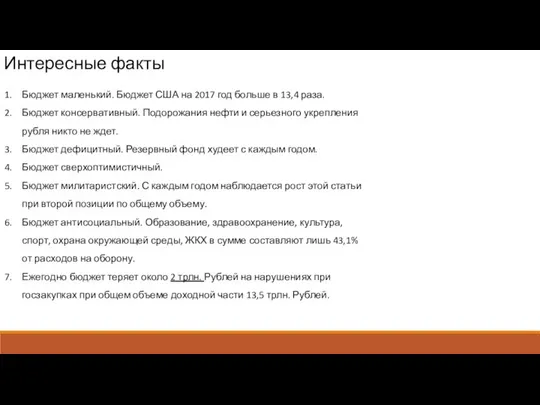 Интересные факты

1. Бюджет маленький. Бюджет США на 2017 год больше в 13,4 раза.
2. Бюджет консервативный. Подорожания нефти и серьезного укрепления рубля никто не ждет.
3. Бюджет дефицитный. Резервный фонд худеет с каждым годом.
4. Бюджет сверхоптимистичный.
5. Бюджет милитаристский. С каждым годом наблюдается рост этой статьи при второй позиции по общему объему.
6. Бюджет антисоциальный. Образование, здравоохранение, культура, спорт, охрана окружающей среды, ЖКХ в сумме составляют лишь 43,1% от расходов на оборону.
7. Ежегодно бюджет теряет около 2 трлн. Рублей на нарушениях при госзакупках при общем объеме доходной части 13,5 трлн. Рублей.